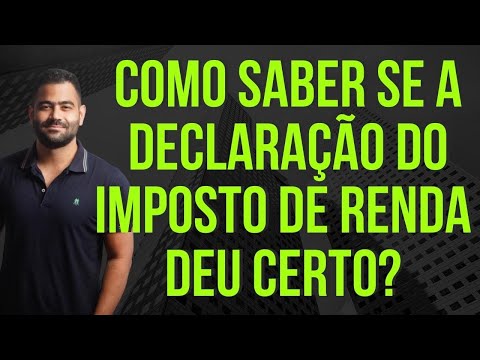 COMO SABER SE A DECLARAÇÃO DO IMPOSTO DE RENDA DEU CERTO?